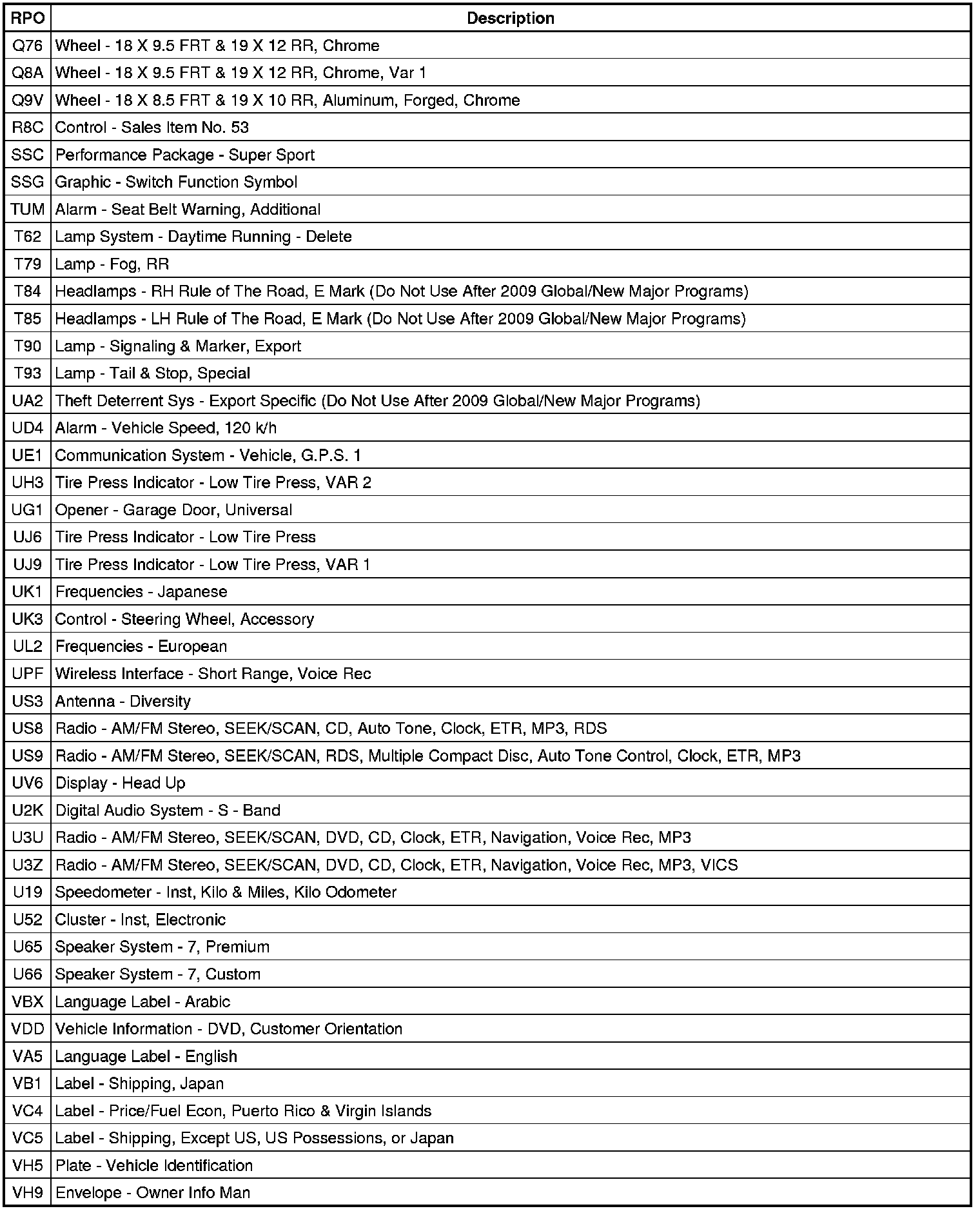 | RPO | Description |
|---|---|
| Q76 | Wheel - 18 X 9.5 FRT & 19 X 12 RR, Chrome |
| Q8A | Wheel - 18 X 9.5 FRT & 19 X 12 RR, Chrome, Var 1 |
| Q9V | Wheel - 18 X 8.5 FRT & 19 X 10 RR, Aluminum, Forged, Chrome |
| R8C | Control - Sales Item No. 53 |
| SSC | Performance Package - Super Sport |
| SSG | Graphic - Switch Function Symbol |
| TUM | Alarm - Seat Belt Warning, Additional |
| T62 | Lamp System - Daytime Running - Delete |
| T79 | Lamp - Fog, RR |
| T84 | Headlamps - RH Rule of The Road, E Mark (Do Not Use After 2009 Global/New Major Programs) |
| T85 | Headlamps - LH Rule of The Road, E Mark (Do Not Use After 2009 Global/New Major Programs) |
| T90 | Lamp - Signaling & Marker, Export |
| T93 | Lamp - Tail & Stop, Special |
| UA2 | Theft Deterrent Sys - Export Specific (Do Not Use After 2009 Global/New Major Programs) |
| UD4 | Alarm - Vehicle Speed, 120 k/h |
| UE1 | Communication System - Vehicle, G.P.S. 1 |
| UH3 | Tire Press Indicator - Low Tire Press, VAR 2 |
| UG1 | Opener - Garage Door, Universal |
| UJ6 | Tire Press Indicator - Low Tire Press |
| UJ9 | Tire Press Indicator - Low Tire Press, VAR 1 |
| UK1 | Frequencies - Japanese |
| UK3 | Control - Steering Wheel, Accessory |
| UL2 | Frequencies - European |
| UPF | Wireless Interface - Short Range, Voice Rec |
| US3 | Antenna - Diversity |
| US8 | Radio - AM/FM Stereo, SEEK/SCAN, CD, Auto Tone, Clock, ETR, MP3, RDS |
| US9 | Radio - AM/FM Stereo, SEEK/SCAN, RDS, Multiple Compact Disc, Auto Tone Control, Clock, ETR, MP3 |
| UV6 | Display - Head Up |
| U2K | Digital Audio System - S - Band |
| U3U | Radio - AM/FM Stereo, SEEK/SCAN, DVD, CD, Clock, ETR, Navigation, Voice Rec, MP3 |
| U3Z | Radio - AM/FM Stereo, SEEK/SCAN, DVD, CD, Clock, ETR, Navigation, Voice Rec, MP3, VICS |
| U19 | Speedometer - Inst, Kilo & Miles, Kilo Odometer |
| U52 | Cluster - Inst, Electronic |
| U65 | Speaker System - 7, Premium |
| U66 | Speaker System - 7, Custom |
| VBX | Language Label - Arabic |
| VDD | Vehicle Information - DVD, Customer Orientation |
| VA5 | Language Label - English |
| VB1 | Label - Shipping, Japan |
| VC4 | Label - Price/Fuel Econ, Puerto Rico & Virgin Islands |
| VC5 | Label - Shipping, Except US, US Possessions, or Japan |
| VH5 | Plate - Vehicle Identification |
| VH9 | Envelope - Owner Info Man |